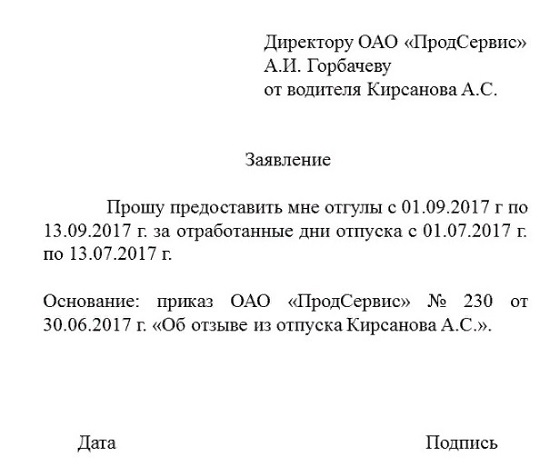 Директору ОАО «ПродСервис»
А.И. Горбачеву
от водителя Кирсанова А.С.

Заявление

Прошу предоставить мне отгулы с 01.09.2017 г по 13.09.2017 г. за отработанные дни отпуска с 01.07.2017 г. по 13.07.2017 г.

Основание: приказ ОАО «ПродСервис» № 230 от 30.06.2017 г. «Об отзыве из отпуска Кирсанова А.С.».

Дата

Подпись